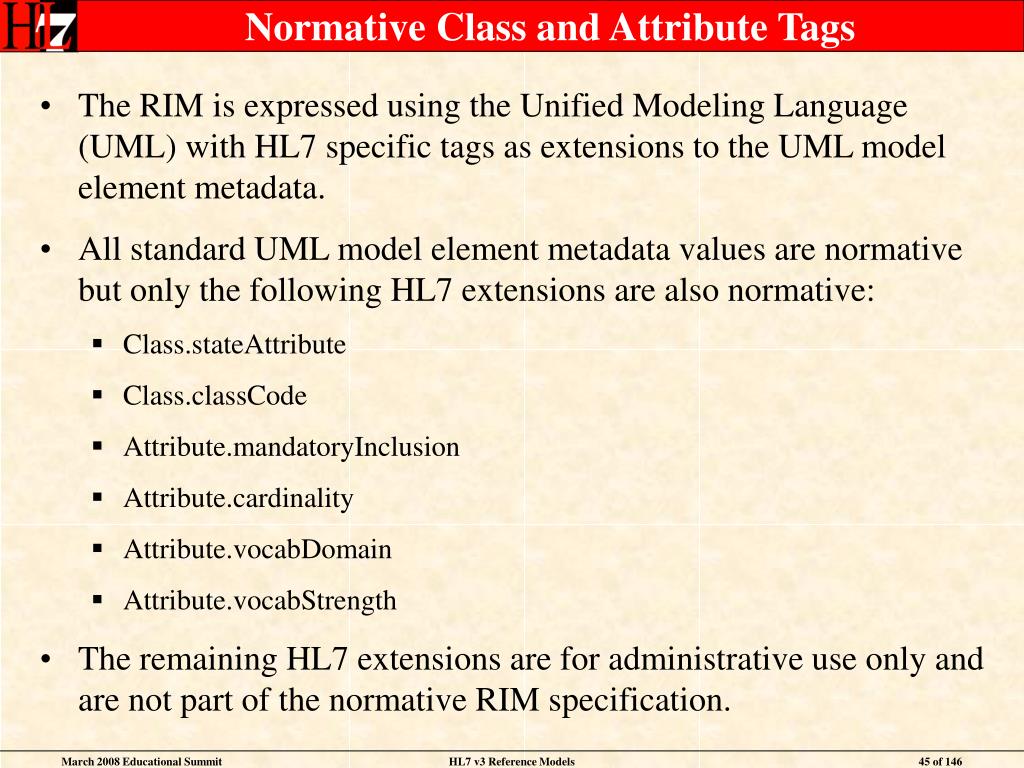 HL7

Normative Class and Attribute Tags

• The RIM is expressed using the Unified Modeling Language (UML) with HL7 specific tags as extensions to the UML model element metadata.

• All standard UML model element metadata values are normative but only the following HL7 extensions are also normative:

▪ Class.stateAttribute

▪ Class.classCode

▪ Attribute.mandatoryInclusion

▪ Attribute.cardinality

▪ Attribute.vocabDomain

▪ Attribute.vocabStrength

• The remaining HL7 extensions are for administrative use only and are not part of the normative RIM specification.

March 2008 Educational Summit HL7 v3 Reference Models 45 of 146